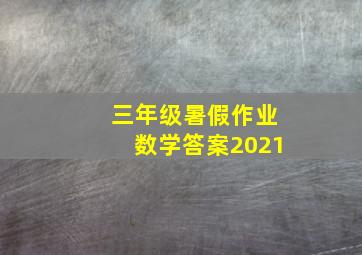 三年级暑假作业
数学答案2021